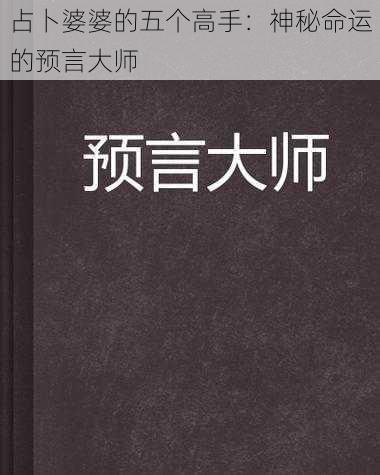 占卜婆婆的五个高手：神秘命运的预言大师

预言大师